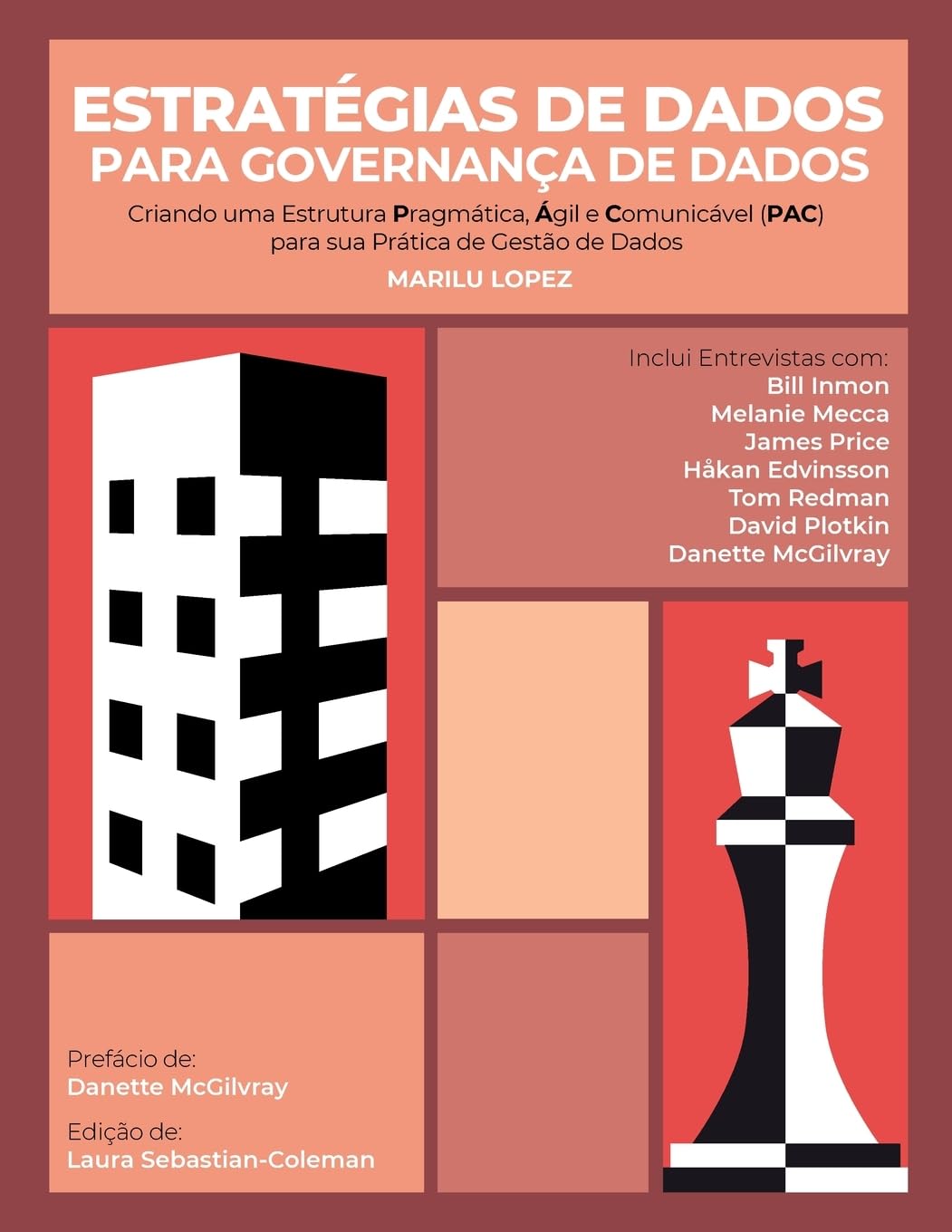 ESTRATÉGIAS DE DADOS
PARA GOVERNANÇA DE DADOS

Criando uma Estrutura Pragmática, Ágil e Comunicável (PAC) para sua Prática de Gestão de Dados

MARILU LOPEZ

Inclui Entrevistas com:
Bill Inmon
Melanie Mecca
James Price
Håkan Edvinsson
Tom Redman
David Plotkin
Danette McGilvray

Prefácio de:
Danette McGilvray

Edição de:
Laura Sebastian-Coleman